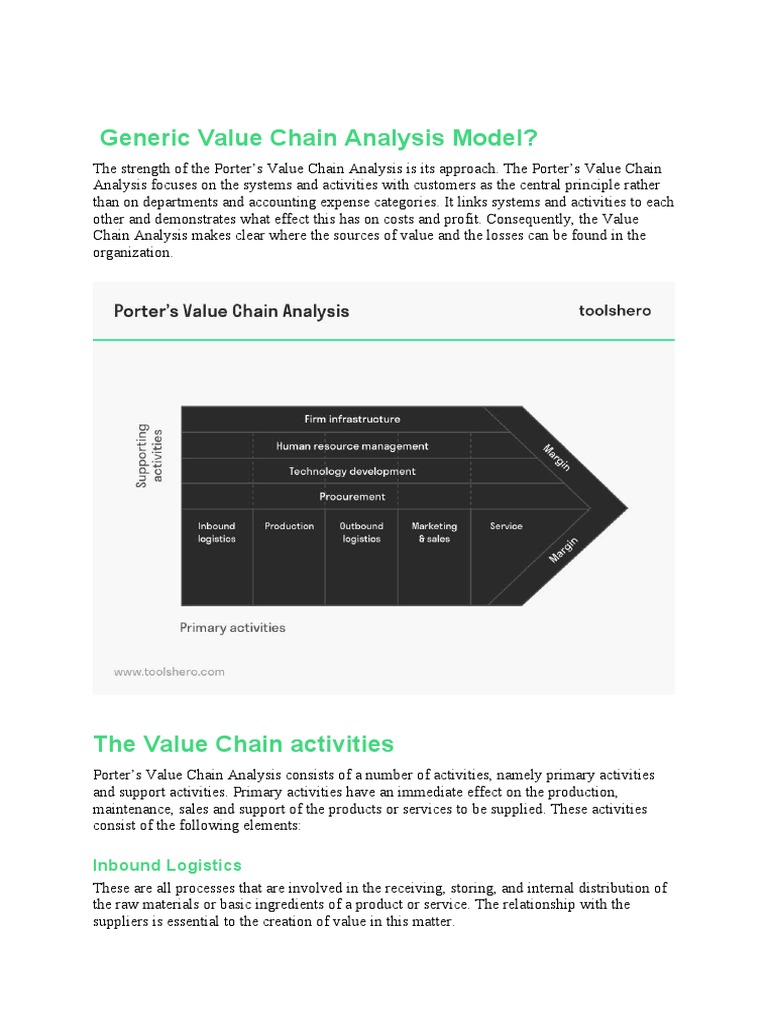 Generic Value Chain Analysis Model?

The strength of the Porter's Value Chain Analysis is its approach. The Porter's Value Chain Analysis focuses on the systems and activities with customers as the central principle rather than on departments and accounting expense categories. It links systems and activities to each other and demonstrates what effect this has on costs and profit. Consequently, the Value Chain Analysis makes clear where the sources of value and the losses can be found in the organization.

Porter's Value Chain Analysis

toolshero

Supporting activities

Firm infrastructure

Human resource management

Technology development

Procurement

Inbound logistics

Production

Outbound logistics

Marketing & sales

Service

Margin

Margin

Primary activities

www.toolshero.com

The Value Chain activities

Porter's Value Chain Analysis consists of a number of activities, namely primary activities and support activities. Primary activities have an immediate effect on the production, maintenance, sales and support of the products or services to be supplied. These activities consist of the following elements:

Inbound Logistics

These are all processes that are involved in the receiving, storing, and internal distribution of the raw materials or basic ingredients of a product or service. The relationship with the suppliers is essential to the creation of value in this matter.